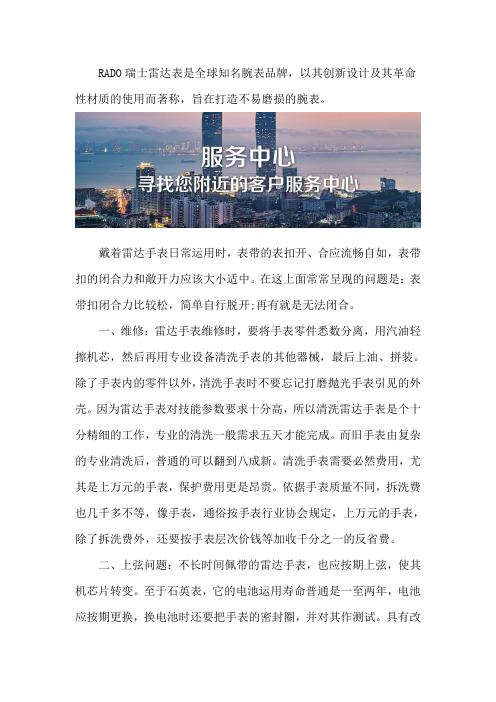 RADO 瑞士雷达表是全球知名腕表品牌，以其创新设计及其革命性材质的使用而著称，旨在打造不易磨损的腕表。

服务中心
寻找您附近的客户服务中心

戴着雷达手表日常运用时，表带的表扣开、合应流畅自如，表带扣的闭合力和敞开力应该大小适中。在这上面常常呈现的问题是：表带扣闭合力比较松，简单自行脱开;再有就是无法闭合。

一、维修：雷达手表维修时，要将手表零件悉数分离，用汽油轻擦机芯，然后再用专业设备清洗手表的其他器械，最后上油、拼装。除了手表内的零件以外，清洗手表时不要忘记打磨抛光手表引见的外壳。因为雷达手表对技能参数要求十分高，所以清洗雷达手表是个十分精细的工作，专业的清洗一般需求五天才能完成。而旧手表由复杂的专业清洗后，普通的可以翻到八成新。清洗手表需要必然费用，尤其是上万元的手表，保护费用更是昂贵。依据手表质量不同，拆洗费也几千多不等，像手表，通俗按手表行业协会规定，上万元的手表，除了拆洗费外，还要按手表层次价钱等加收千分之一的反省费。

二、上弦问题：不长时间佩带的雷达手表，也应按期上弦，使其机芯片转变。至于石英表，它的电池运用寿命普通是一至两年，电池应按期更换，换电池时还要把手表的密封圈，并对其作测试。具有改